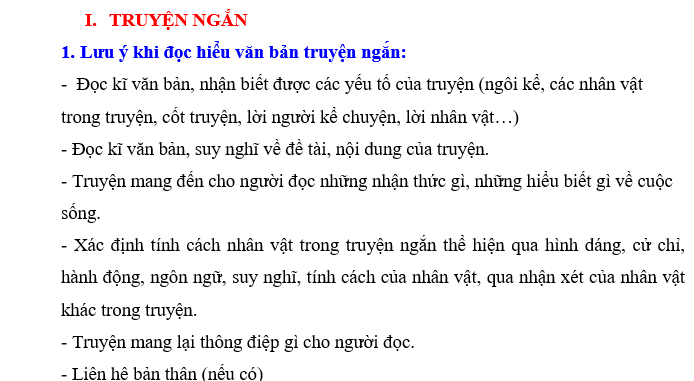 I. TRUYỆN NGẮN

1. Lưu ý khi đọc hiểu văn bản truyện ngắn:

- Đọc kĩ văn bản, nhận biết được các yếu tố của truyện (ngôi kể, các nhân vật trong truyện, cốt truyện, lời người kể chuyện, lời nhân vật…)

- Đọc kĩ văn bản, suy nghĩ về đề tài, nội dung của truyện.

- Truyện mang đến cho người đọc những nhận thức gì, những hiểu biết gì về cuộc sống.

- Xác định tính cách nhân vật trong truyện ngắn thể hiện qua hình dáng, cử chỉ, hành động, ngôn ngữ, suy nghĩ, tính cách của nhân vật, qua nhận xét của nhân vật khác trong truyện.

- Truyện mang lại thông điệp gì cho người đọc.

- Liên hệ bản thân (nếu có)